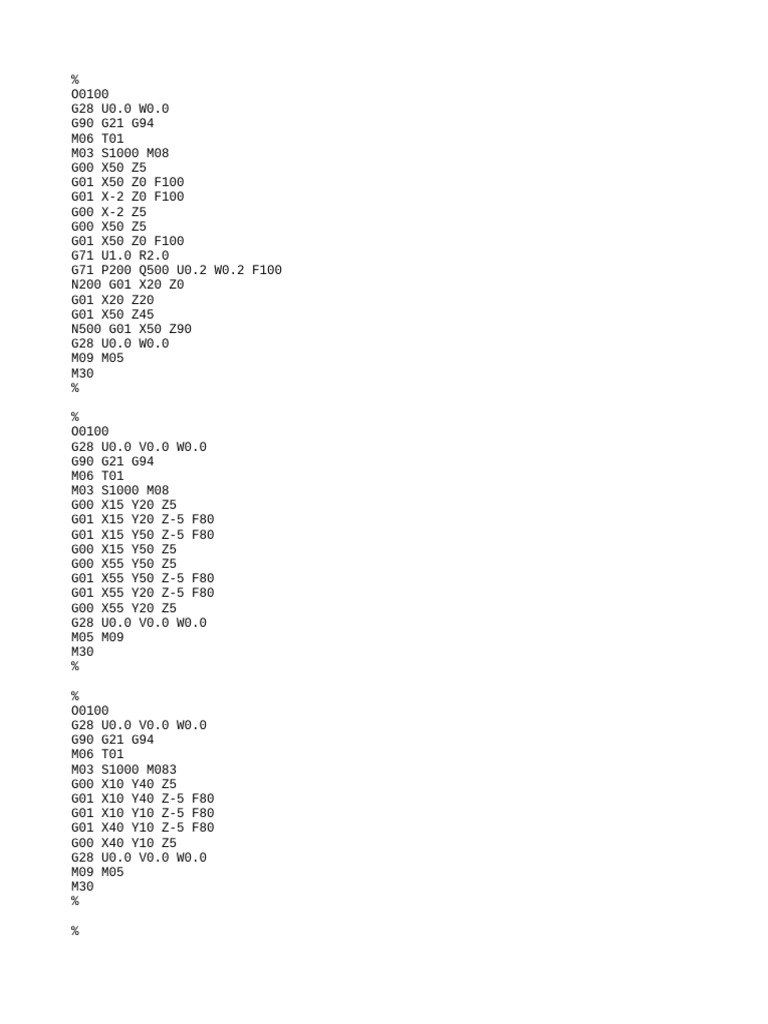 %
O0100
G28 U0.0 W0.0
G90 G21 G94
M06 T01
M03 S1000 M08
G00 X50 Z5
G01 X50 Z0 F100
G01 X-2 Z0 F100
G00 X-2 Z5
G00 X50 Z5
G01 X50 Z0 F100
G71 U1.0 R2.0
G71 P200 Q500 U0.2 W0.2 F100
N200 G01 X20 Z0
G01 X20 Z20
G01 X50 Z45
N500 G01 X50 Z90
G28 U0.0 W0.0
M09 M05
M30
%

%
O0100
G28 U0.0 V0.0 W0.0
G90 G21 G94
M06 T01
M03 S1000 M08
G00 X15 Y20 Z5
G01 X15 Y20 Z-5 F80
G01 X15 Y50 Z-5 F80
G00 X15 Y50 Z5
G00 X55 Y50 Z5
G01 X55 Y50 Z-5 F80
G01 X55 Y20 Z-5 F80
G00 X55 Y20 Z5
G28 U0.0 V0.0 W0.0
M05 M09
M30
%

%
O0100
G28 U0.0 V0.0 W0.0
G90 G21 G94
M06 T01
M03 S1000 M083
G00 X10 Y40 Z5
G01 X10 Y40 Z-5 F80
G01 X10 Y10 Z-5 F80
G01 X40 Y10 Z-5 F80
G00 X40 Y10 Z5
G28 U0.0 V0.0 W0.0
M09 M05
M30
%

%